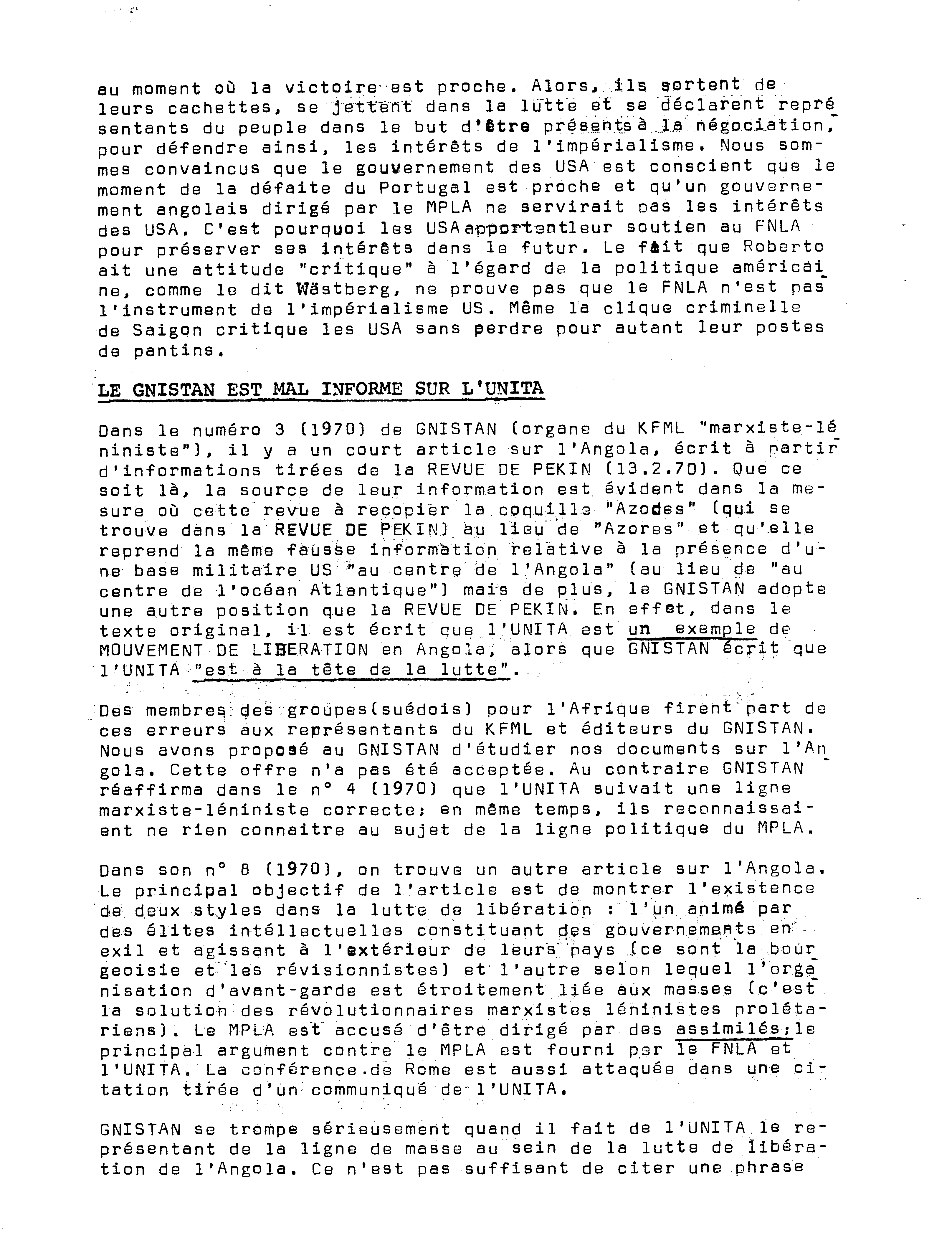 au moment où la victoire est proche. Alors, ils sortent de leurs cachettes, se jettent dans la lutte et se déclarent représentants du peuple dans le but d'être présents à la négociation, pour défendre ainsi, les intérêts de l'impérialisme. Nous sommes convaincus que le gouvernement des USA est conscient que le moment de la défaite du Portugal est proche et qu'un gouvernement angolais dirigé par le MPLA ne servirait pas les intérêts des USA. C'est pourquoi les USA apportentleur soutien au FNLA pour préserver ses intérêts dans le futur. Le fait que Roberto ait une attitude "critique" à l'égard de la politique américaine, comme le dit Wästberg, ne prouve pas que le FNLA n'est pas l'instrument de l'impérialisme US. Même la clique criminelle de Saigon critique les USA sans perdre pour autant leur postes de pantins.

LE GNISTAN EST MAL INFORME SUR L'UNITA

Dans le numéro 3 (1970) de GNISTAN (organe du KFML "marxiste-léniniste"), il y a un court article sur l'Angola, écrit à partir d'informations tirées de la REVUE DE PEKIN (13.2.70). Que ce soit là, la source de leur information est évident dans la mesure où cette revue à recopier la coquille "Azodes" (qui se trouve dans la REVUE DE PEKIN) au lieu de "Azores" et qu'elle reprend la même fausse information relative à la présence d'une base militaire US "au centre de l'Angola" (au lieu de "au centre de l'océan Atlantique") mais de plus, le GNISTAN adopte une autre position que la REVUE DE PEKIN. En effet, dans le texte original, il est écrit que l'UNITA est un exemple de MOUVEMENT DE LIBERATION en Angola, alors que GNISTAN écrit que l'UNITA "est à la tête de la lutte".

Des membres des groupes(suédois) pour l'Afrique firent part de ces erreurs aux représentants du KFML et éditeurs du GNISTAN. Nous avons proposé au GNISTAN d'étudier nos documents sur l'Angola. Cette offre n'a pas été acceptée. Au contraire GNISTAN réaffirma dans le n° 4 (1970) que l'UNITA suivait une ligne marxiste-léniniste correcte; en même temps, ils reconnaissaient ne rien connaitre au sujet de la ligne politique du MPLA.

Dans son n° 8 (1970), on trouve un autre article sur l'Angola. Le principal objectif de l'article est de montrer l'existence de deux styles dans la lutte de libération : l'un animé par des élites intéllectuelles constituant des gouvernements en exil et agissant à l'extérieur de leurs pays (ce sont la bourgeoisie et les révisionnistes) et l'autre selon lequel l'organisation d'avant-garde est étroitement liée aux masses (c'est la solution des révolutionnaires marxistes léninistes prolétariens). Le MPLA est accusé d'être dirigé par des assimilés;le principal argument contre le MPLA est fourni par le FNLA et l'UNITA. La conférence de Rome est aussi attaquée dans une citation tirée d'un communiqué de l'UNITA.

GNISTAN se trompe sérieusement quand il fait de l'UNITA le représentant de la ligne de masse au sein de la lutte de libération de l'Angola. Ce n'est pas suffisant de citer une phrase